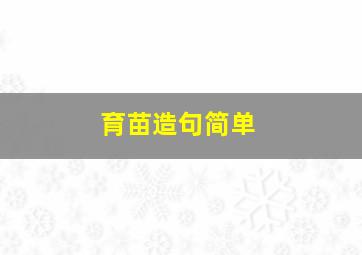 育苗造句简单